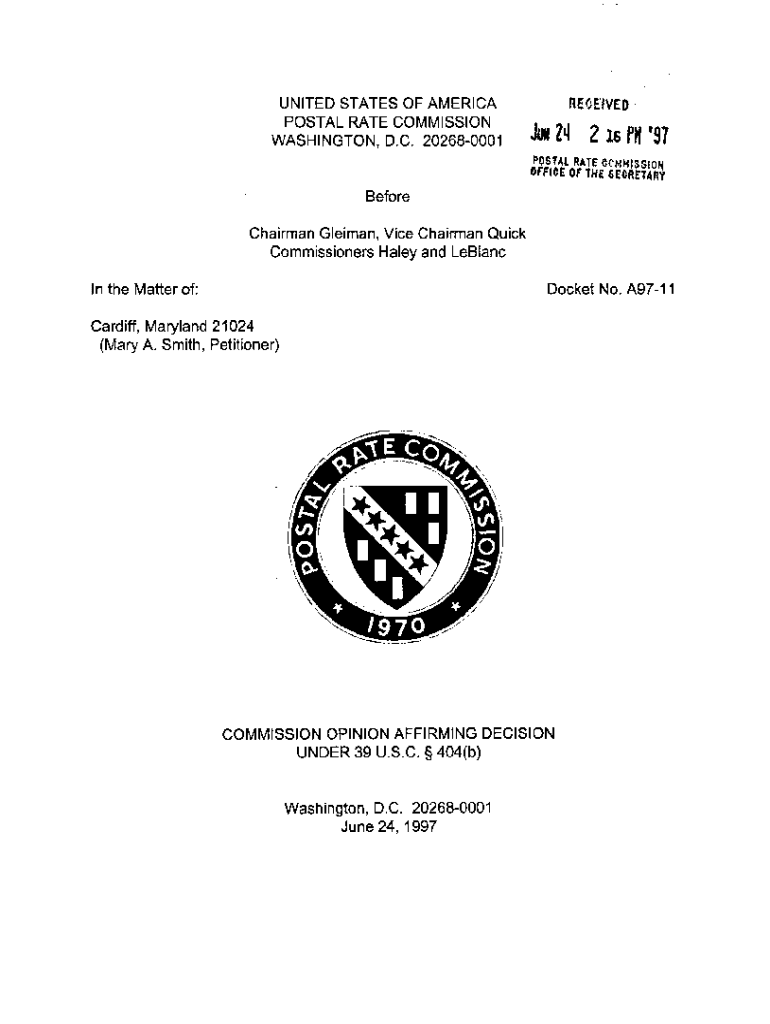 UNITED STATES OF AMERICA
POSTAL RATE COMMISSION
WASHINGTON, D.C. 20268-0001

RECEIVED
JUN 24 2 16 PM '97
POSTAL RATE COMMISSION
OFFICE OF THE SECRETARY

Before

Chairman Gleiman, Vice Chairman Quick
Commissioners Haley and LeBlanc

In the Matter of:

Docket No. A97-11

Cardiff, Maryland 21024
(Mary A. Smith, Petitioner)

POSTAL RATE COMMISSION
1970

COMMISSION OPINION AFFIRMING DECISION
UNDER 39 U.S.C. § 404(b)

Washington, D.C. 20268-0001
June 24, 1997